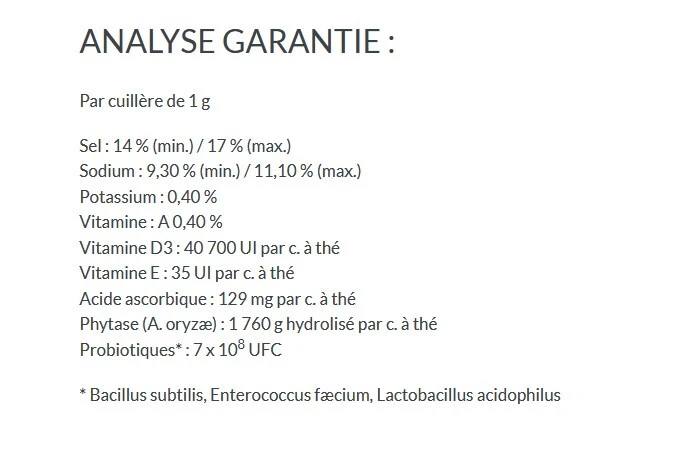 ANALYSE GARANTIE :

Par cuillère de 1 g

Sel : 14 % (min.) / 17 % (max.)
Sodium : 9,30 % (min.) / 11,10 % (max.)
Potassium : 0,40 %
Vitamine : A 0,40 %
Vitamine D3 : 40 700 UI par c. à thé
Vitamine E : 35 UI par c. à thé
Acide ascorbique : 129 mg par c. à thé
Phytase (A. oryzæ) : 1 760 g hydrolisé par c. à thé
Probiotiques* : 7 x $10^8$ UFC

* Bacillus subtilis, Enterococcus fæcium, Lactobacillus acidophilus